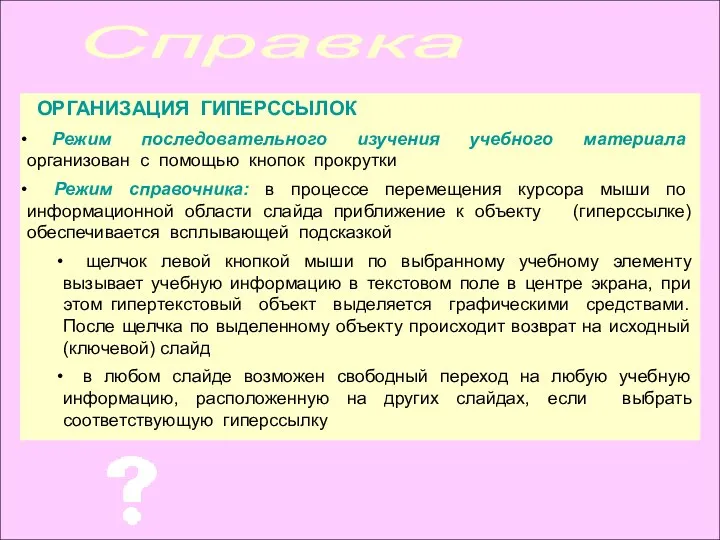 Справка

ОРГАНИЗАЦИЯ ГИПЕРССЫЛОК

• Режим последовательного изучения учебного материала организован с помощью кнопок прокрутки

• Режим справочника: в процессе перемещения курсора мыши по информационной области слайда приближение к объекту (гиперссылке) обеспечивается всплывающей подсказкой

• щелчок левой кнопкой мыши по выбранному учебному элементу вызывает учебную информацию в текстовом поле в центре экрана, при этом гипертекстовый объект выделяется графическими средствами. После щелчка по выделенному объекту происходит возврат на исходный (ключевой) слайд

• в любом слайде возможен свободный переход на любую учебную информацию, расположенную на других слайдах, если выбрать соответствующую гиперссылку

?